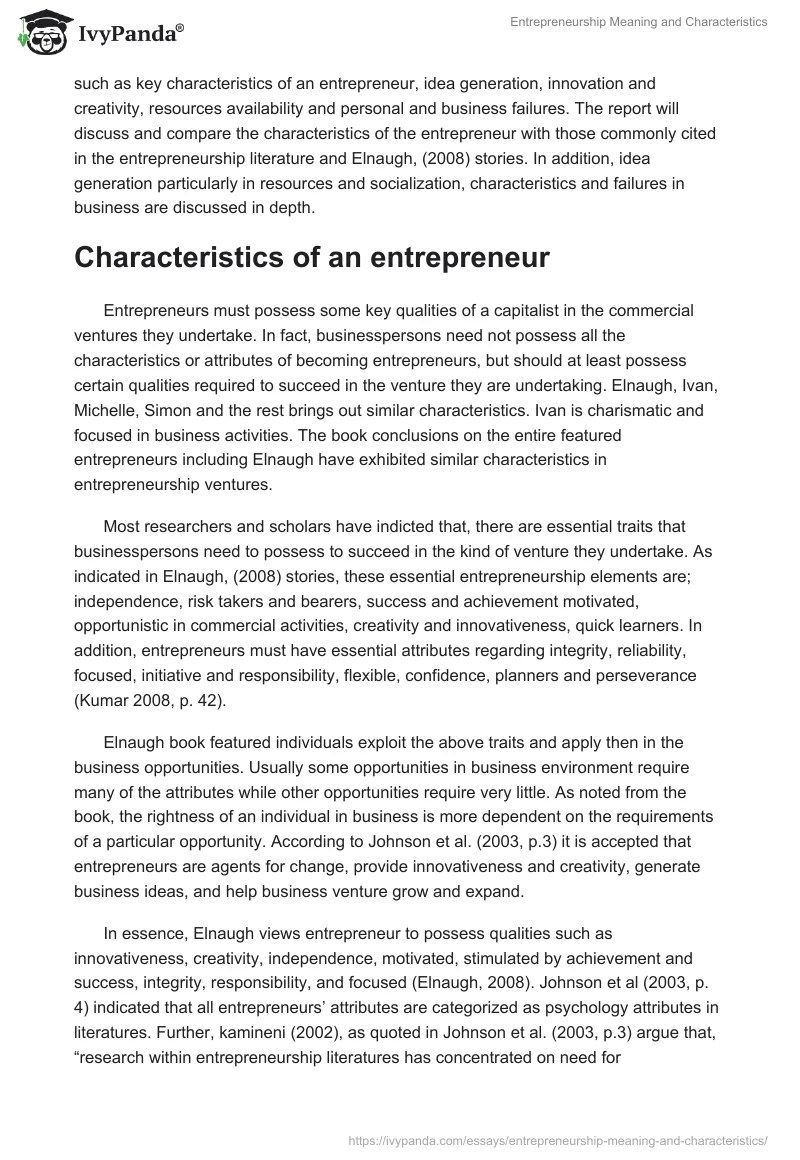 IvyPanda®

Entrepreneurship Meaning and Characteristics

such as key characteristics of an entrepreneur, idea generation, innovation and creativity, resources availability and personal and business failures. The report will discuss and compare the characteristics of the entrepreneur with those commonly cited in the entrepreneurship literature and Elnaugh, (2008) stories. In addition, idea generation particularly in resources and socialization, characteristics and failures in business are discussed in depth.

Characteristics of an entrepreneur

Entrepreneurs must possess some key qualities of a capitalist in the commercial ventures they undertake. In fact, businesspersons need not possess all the characteristics or attributes of becoming entrepreneurs, but should at least possess certain qualities required to succeed in the venture they are undertaking. Elnaugh, Ivan, Michelle, Simon and the rest brings out similar characteristics. Ivan is charismatic and focused in business activities. The book conclusions on the entire featured entrepreneurs including Elnaugh have exhibited similar characteristics in entrepreneurship ventures.

Most researchers and scholars have indicted that, there are essential traits that businesspersons need to possess to succeed in the kind of venture they undertake. As indicated in Elnaugh, (2008) stories, these essential entrepreneurship elements are; independence, risk takers and bearers, success and achievement motivated, opportunistic in commercial activities, creativity and innovativeness, quick learners. In addition, entrepreneurs must have essential attributes regarding integrity, reliability, focused, initiative and responsibility, flexible, confidence, planners and perseverance (Kumar 2008, p. 42).

Elnaugh book featured individuals exploit the above traits and apply then in the business opportunities. Usually some opportunities in business environment require many of the attributes while other opportunities require very little. As noted from the book, the rightness of an individual in business is more dependent on the requirements of a particular opportunity. According to Johnson et al. (2003, p.3) it is accepted that entrepreneurs are agents for change, provide innovativeness and creativity, generate business ideas, and help business venture grow and expand.

In essence, Elnaugh views entrepreneur to possess qualities such as innovativeness, creativity, independence, motivated, stimulated by achievement and success, integrity, responsibility, and focused (Elnaugh, 2008). Johnson et al (2003, p. 4) indicated that all entrepreneurs' attributes are categorized as psychology attributes in literatures. Further, kamineni (2002), as quoted in Johnson et al. (2003, p.3) argue that, "research within entrepreneurship literatures has concentrated on need for

https://ivypanda.com/essays/entrepreneurship-meaning-and-characteristics/